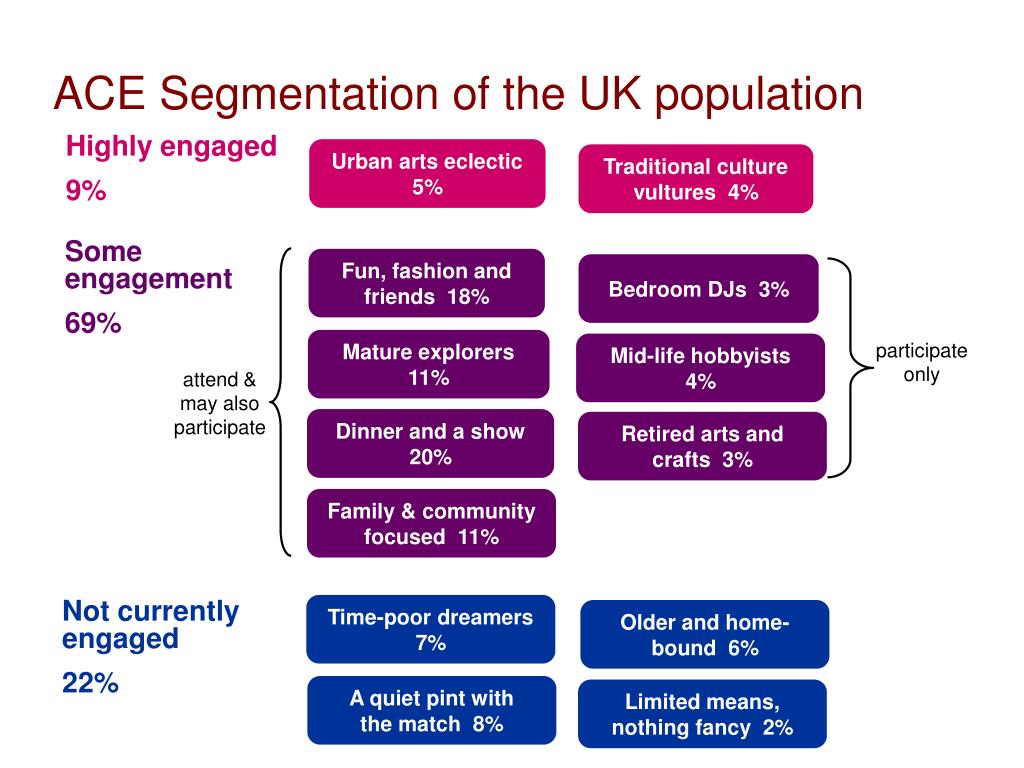 ACE Segmentation of the UK population

Highly engaged

9%

Urban arts eclectic 5%

Traditional culture vultures 4%

Some engagement

69%

attend & may also participate

Fun, fashion and friends 18%

Mature explorers 11%

Dinner and a show 20%

Family & community focused 11%

Bedroom DJs 3%

Mid-life hobbyists 4%

Retired arts and crafts 3%

participate only

Not currently engaged

22%

Time-poor dreamers 7%

A quiet pint with the match 8%

Older and home-bound 6%

Limited means, nothing fancy 2%